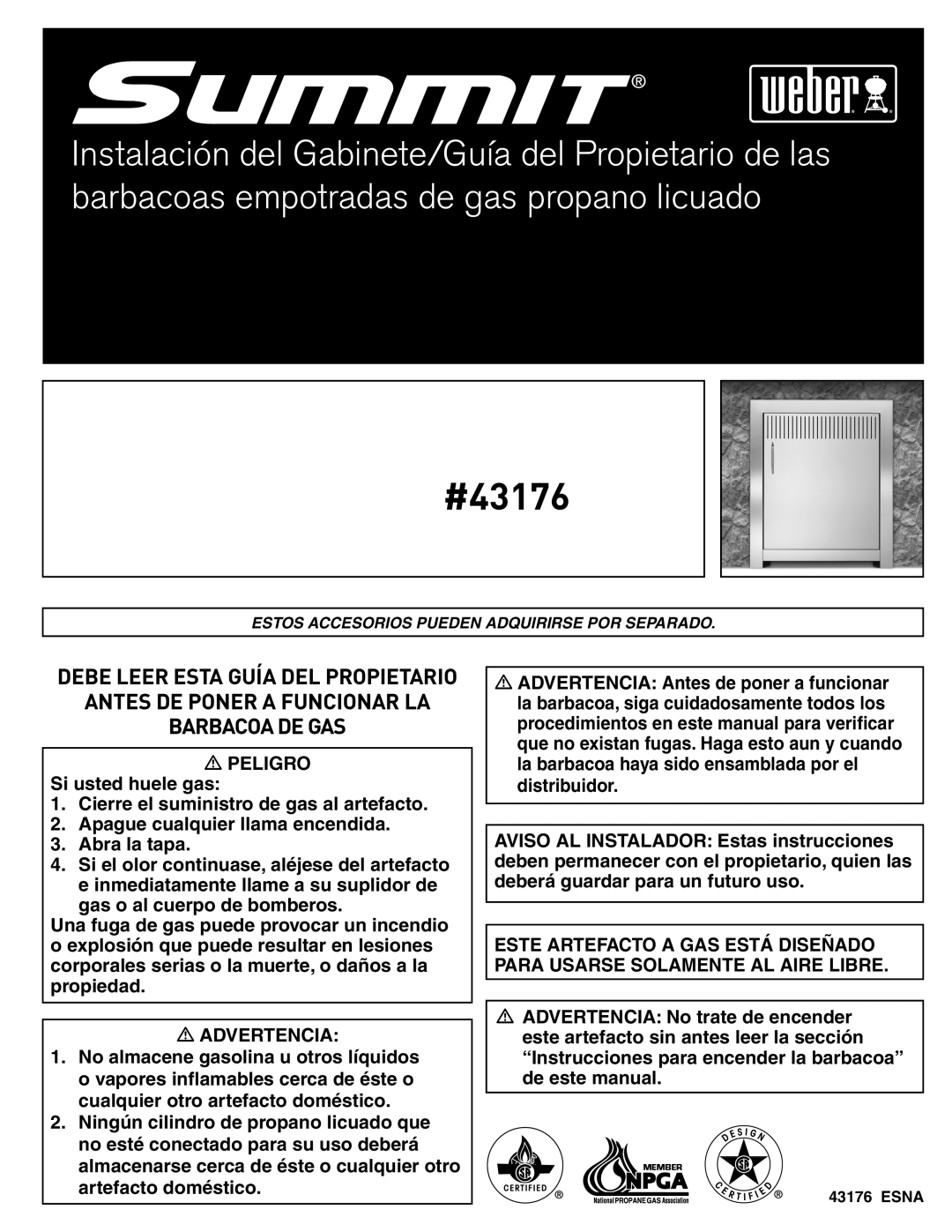 Summit®

weber

Instalación del Gabinete/Guía del Propietario de las barbacoas empotradas de gas propano licuado

#43176

ESTOS ACCESORIOS PUEDEN ADQUIRIRSE POR SEPARADO.

DEBE LEER ESTA GUÍA DEL PROPIETARIO ANTES DE PONER A FUNCIONAR LA BARBACOA DE GAS

⚠ PELIGRO
Si usted huele gas:
1. Cierre el suministro de gas al artefacto.
2. Apague cualquier llama encendida.
3. Abra la tapa.
4. Si el olor continuase, aléjese del artefacto e inmediatamente llame a su suplidor de gas o al cuerpo de bomberos.
Una fuga de gas puede provocar un incendio o explosión que puede resultar en lesiones corporales serias o la muerte, o daños a la propiedad.

⚠ ADVERTENCIA:
1. No almacene gasolina u otros líquidos o vapores inflamables cerca de éste o cualquier otro artefacto doméstico.
2. Ningún cilindro de propano licuado que no esté conectado para su uso deberá almacenarse cerca de éste o cualquier otro artefacto doméstico.

⚠ ADVERTENCIA: Antes de poner a funcionar la barbacoa, siga cuidadosamente todos los procedimientos en este manual para verificar que no existan fugas. Haga esto aun y cuando la barbacoa haya sido ensamblada por el distribuidor.

AVISO AL INSTALADOR: Estas instrucciones deben permanecer con el propietario, quien las deberá guardar para un futuro uso.

ESTE ARTEFACTO A GAS ESTÁ DISEÑADO PARA USARSE SOLAMENTE AL AIRE LIBRE.

⚠ ADVERTENCIA: No trate de encender este artefacto sin antes leer la sección “Instrucciones para encender la barbacoa” de este manual.

CERTIFIED ®

MEMBER NPGA National PROPANE GAS Association

DESIGN CERTIFIED ®

43176 ESNA